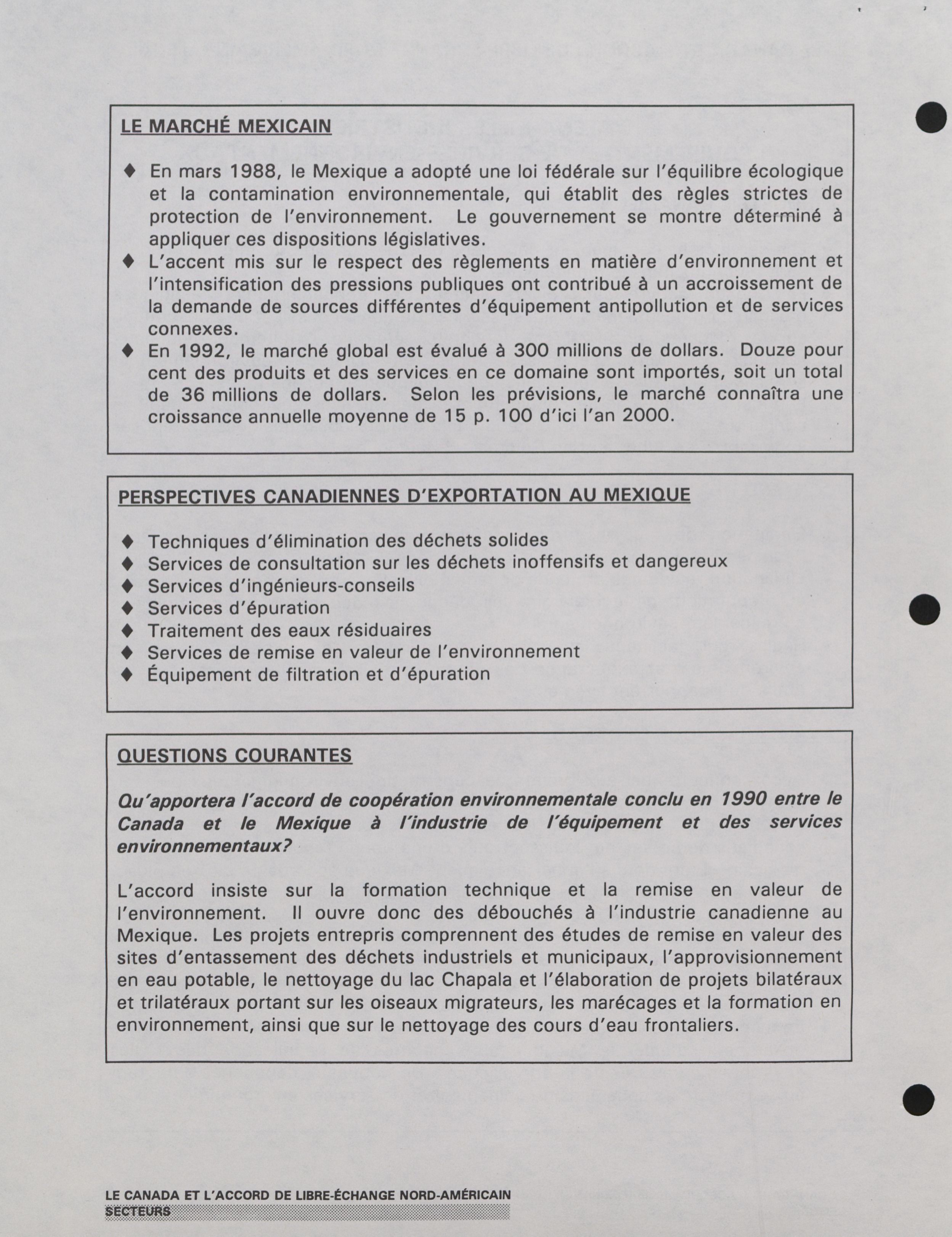 LE MARCHÉ MEXICAIN

♦ En mars 1988, le Mexique a adopté une loi fédérale sur l'équilibre écologique et la contamination environnementale, qui établit des règles strictes de protection de l'environnement. Le gouvernement se montre déterminé à appliquer ces dispositions législatives.
♦ L'accent mis sur le respect des règlements en matière d'environnement et l'intensification des pressions publiques ont contribué à un accroissement de la demande de sources différentes d'équipement antipollution et de services connexes.
♦ En 1992, le marché global est évalué à 300 millions de dollars. Douze pour cent des produits et des services en ce domaine sont importés, soit un total de 36 millions de dollars. Selon les prévisions, le marché connaîtra une croissance annuelle moyenne de 15 p. 100 d'ici l'an 2000.

PERSPECTIVES CANADIENNES D'EXPORTATION AU MEXIQUE

♦ Techniques d'élimination des déchets solides
♦ Services de consultation sur les déchets inoffensifs et dangereux
♦ Services d'ingénieurs-conseils
♦ Services d'épuration
♦ Traitement des eaux résiduaires
♦ Services de remise en valeur de l'environnement
♦ Équipement de filtration et d'épuration

QUESTIONS COURANTES

Qu'apportera l'accord de coopération environnementale conclu en 1990 entre le Canada et le Mexique à l'industrie de l'équipement et des services environnementaux?

L'accord insiste sur la formation technique et la remise en valeur de l'environnement. Il ouvre donc des débouchés à l'industrie canadienne au Mexique. Les projets entrepris comprennent des études de remise en valeur des sites d'entassement des déchets industriels et municipaux, l'approvisionnement en eau potable, le nettoyage du lac Chapala et l'élaboration de projets bilatéraux et trilatéraux portant sur les oiseaux migrateurs, les marécages et la formation en environnement, ainsi que sur le nettoyage des cours d'eau frontaliers.

LE CANADA ET L'ACCORD DE LIBRE-ÉCHANGE NORD-AMÉRICAIN
SECTEURS